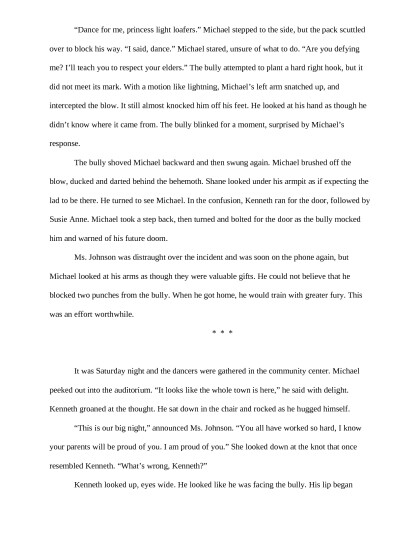 “Dance for me, princess light loafers.” Michael stepped to the side, but the pack scuttled over to block his way. “I said, dance.” Michael stared, unsure of what to do. “Are you defying me? I’ll teach you to respect your elders.” The bully attempted to plant a hard right hook, but it did not meet its mark. With a motion like lightning, Michael’s left arm snatched up, and intercepted the blow. It still almost knocked him off his feet. He looked at his hand as though he didn’t know where it came from. The bully blinked for a moment, surprised by Michael’s response.

The bully shoved Michael backward and then swung again. Michael brushed off the blow, ducked and darted behind the behemoth. Shane looked under his armpit as if expecting the lad to be there. He turned to see Michael. In the confusion, Kenneth ran for the door, followed by Susie Anne. Michael took a step back, then turned and bolted for the door as the bully mocked him and warned of his future doom.

Ms. Johnson was distraught over the incident and was soon on the phone again, but Michael looked at his arms as though they were valuable gifts. He could not believe that he blocked two punches from the bully. When he got home, he would train with greater fury. This was an effort worthwhile.

* * *

It was Saturday night and the dancers were gathered in the community center. Michael peeked out into the auditorium. “It looks like the whole town is here,” he said with delight. Kenneth groaned at the thought. He sat down in the chair and rocked as he hugged himself.

“This is our big night,” announced Ms. Johnson. “You all have worked so hard, I know your parents will be proud of you. I am proud of you.” She looked down at the knot that once resembled Kenneth. “What’s wrong, Kenneth?”

Kenneth looked up, eyes wide. He looked like he was facing the bully. His lip began